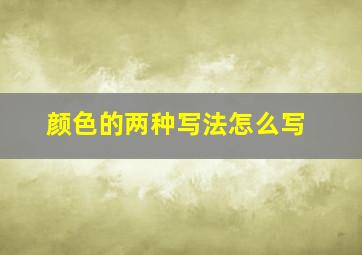 颜色的两种写法怎么写